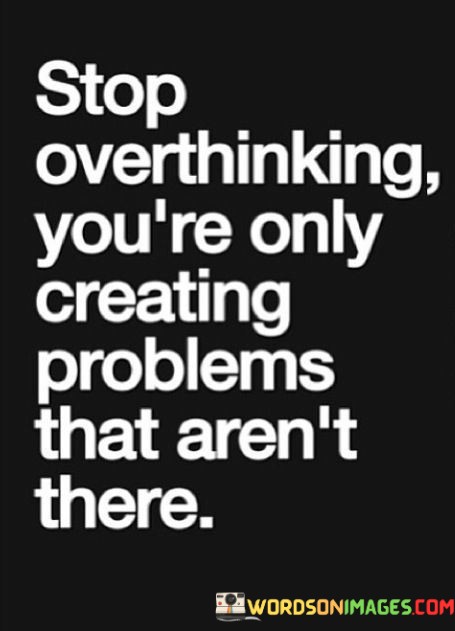 Stop overthinking, you're only creating problems that aren't there.

WORDSONIMAGES.COM